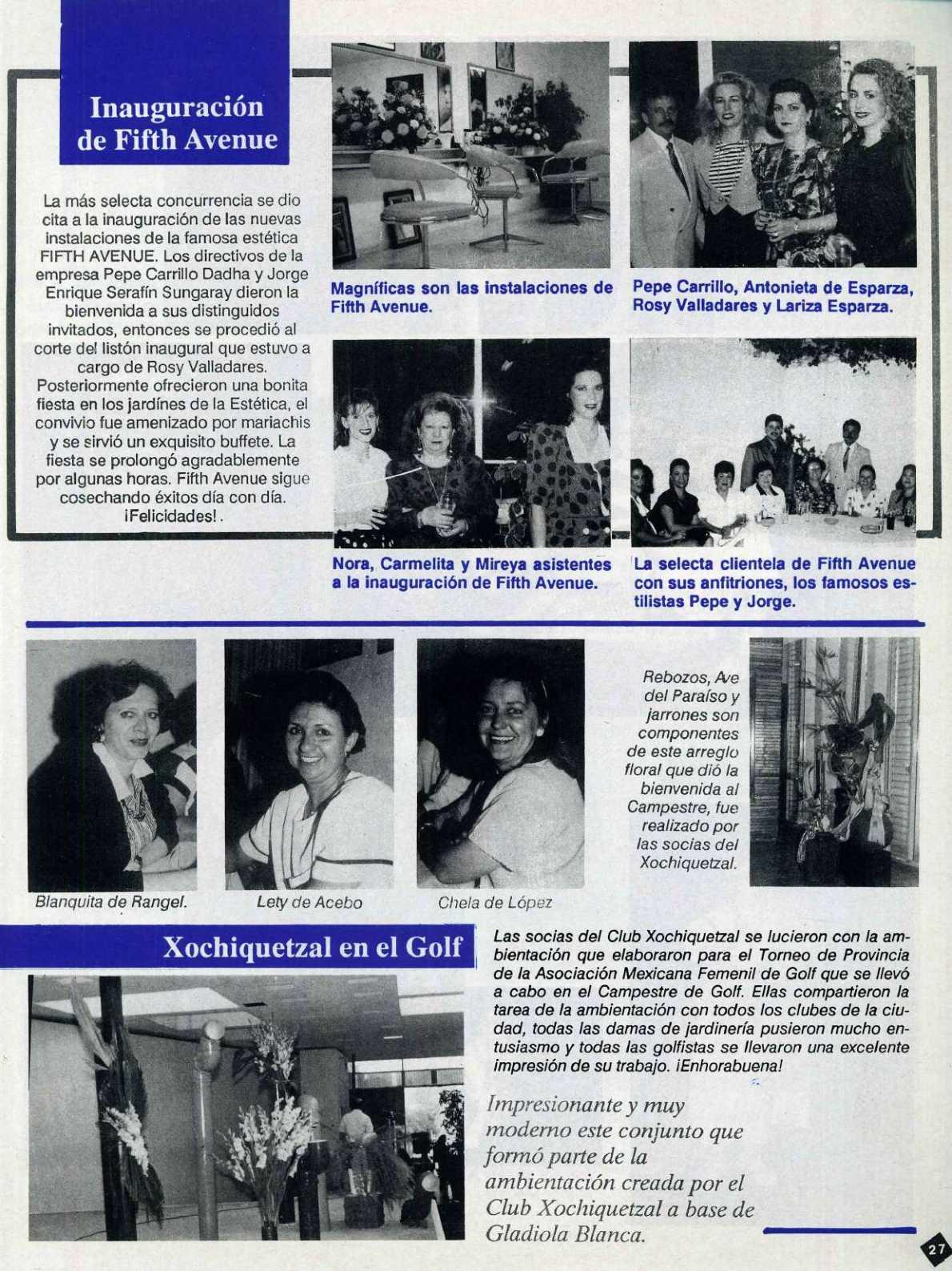 Inauguración de Fifth Avenue

La más selecta concurrencia se dio cita a la inauguración de las nuevas instalaciones de la famosa estética FIFTH AVENUE. Los directivos de la empresa Pepe Carrillo Dadha y Jorge Enrique Serafín Sungaray dieron la bienvenida a sus distinguidos invitados, entonces se procedió al corte del listón inaugural que estuvo a cargo de Rosy Valladares. Posteriormente ofrecieron una bonita fiesta en los jardínes de la Estética, el convivio fue amenizado por mariachis y se sirvió un exquisito buffete. La fiesta se prolongó agradablemente por algunas horas. Fifth Avenue sigue cosechando éxitos día con día. ¡Felicidades!.

Magníficas son las instalaciones de Fifth Avenue.

Pepe Carrillo, Antonieta de Esparza, Rosy Valladares y Lariza Esparza.

Nora, Carmelita y Mireya asistentes a la inauguración de Fifth Avenue.

La selecta clientela de Fifth Avenue con sus anfitriones, los famosos estilistas Pepe y Jorge.

Blanquita de Rangel.

Lety de Acebo

Chela de López

Rebozos, Ave del Paraíso y jarrones son componentes de este arreglo floral que dió la bienvenida al Campestre, fue realizado por las socias del Xochiquetzal.

Xochiquetzal en el Golf

Las socias del Club Xochiquetzal se lucieron con la ambientación que elaboraron para el Torneo de Provincia de la Asociación Mexicana Femenil de Golf que se llevó a cabo en el Campestre de Golf. Ellas compartieron la tarea de la ambientación con todos los clubes de la ciudad, todas las damas de jardinería pusieron mucho entusiasmo y todas las golfistas se llevaron una excelente impresión de su trabajo. ¡Enhorabuena!

Impresionante y muy moderno este conjunto que formó parte de la ambientación creada por el Club Xochiquetzal a base de Gladiola Blanca.

27